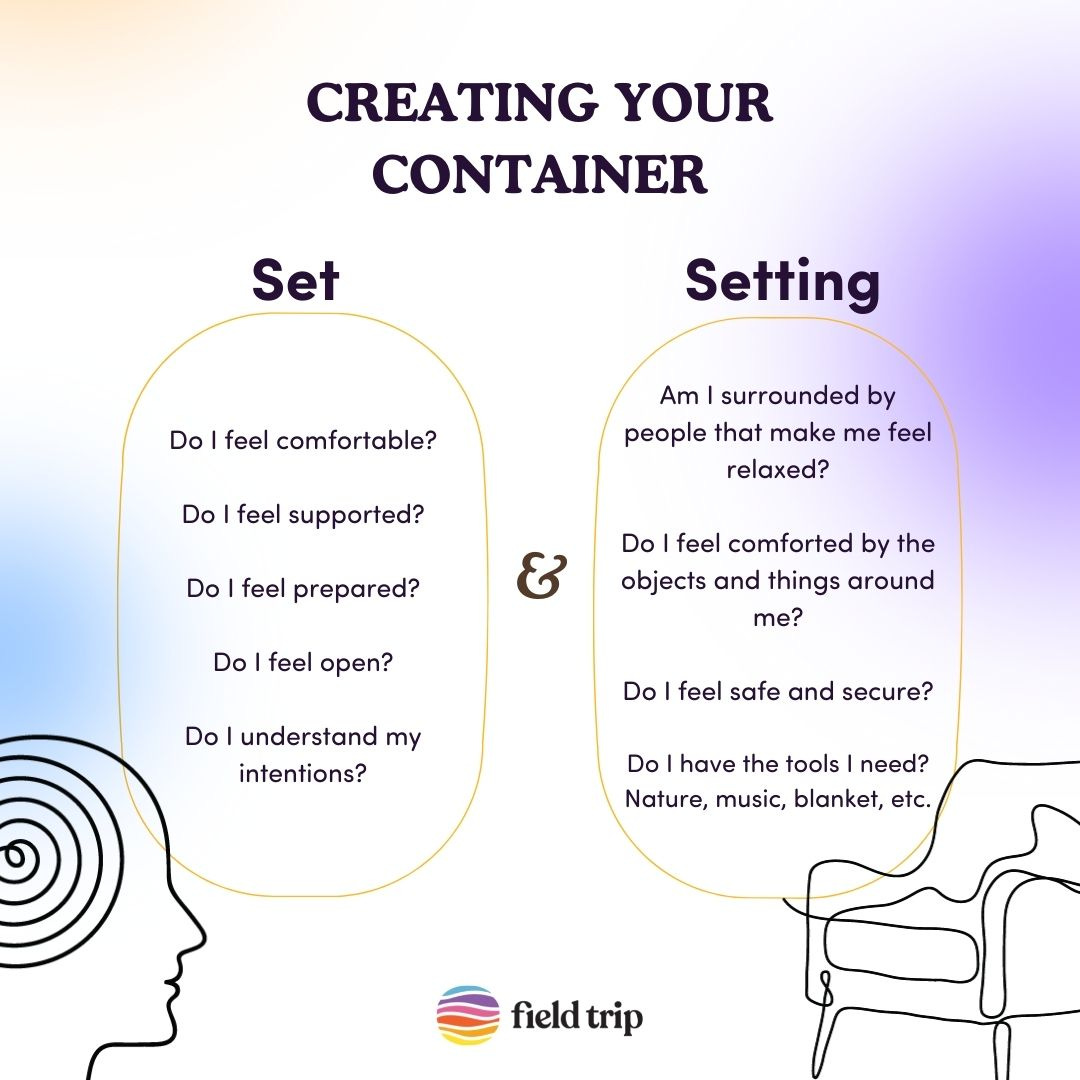 CREATING YOUR CONTAINER

Set

Do I feel comfortable?

Do I feel supported?

Do I feel prepared?

Do I feel open?

Do I understand my intentions?

&

Setting

Am I surrounded by people that make me feel relaxed?

Do I feel comforted by the objects and things around me?

Do I feel safe and secure?

Do I have the tools I need? Nature, music, blanket, etc.

field trip